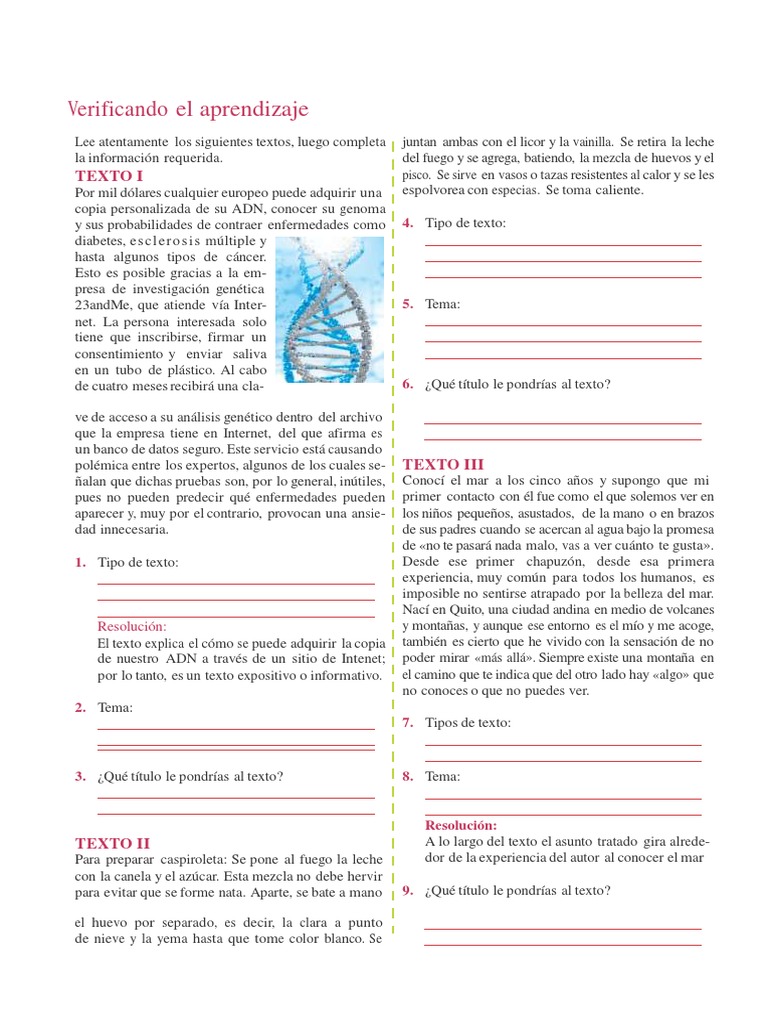 Verificando el aprendizaje

Lee atentamente los siguientes textos, luego completa la información requerida.

TEXTO I

Por mil dólares cualquier europeo puede adquirir una copia personalizada de su ADN, conocer su genoma y sus probabilidades de contraer enfermedades como diabetes, esclerosis múltiple y hasta algunos tipos de cáncer. Esto es posible gracias a la empresa de investigación genética 23andMe, que atiende vía Internet. La persona interesada solo tiene que inscribirse, firmar un consentimiento y enviar saliva en un tubo de plástico. Al cabo de cuatro meses recibirá una clave de acceso a su análisis genético dentro del archivo que la empresa tiene en Internet, del que afirma es un banco de datos seguro. Este servicio está causando polémica entre los expertos, algunos de los cuales señalan que dichas pruebas son, por lo general, inútiles, pues no pueden predecir qué enfermedades pueden aparecer y, muy por el contrario, provocan una ansiedad innecesaria.

1. Tipo de texto:

Resolución:
El texto explica el cómo se puede adquirir la copia de nuestro ADN a través de un sitio de Intenet; por lo tanto, es un texto expositivo o informativo.

2. Tema:

3. ¿Qué título le pondrías al texto?

TEXTO II

Para preparar caspiroleta: Se pone al fuego la leche con la canela y el azúcar. Esta mezcla no debe hervir para evitar que se forme nata. Aparte, se bate a mano el huevo por separado, es decir, la clara a punto de nieve y la yema hasta que tome color blanco. Se juntan ambas con el licor y la vainilla. Se retira la leche del fuego y se agrega, batiendo, la mezcla de huevos y el pisco. Se sirve en vasos o tazas resistentes al calor y se les espolvorea con especias. Se toma caliente.

4. Tipo de texto:

5. Tema:

6. ¿Qué título le pondrías al texto?

TEXTO III

Conocí el mar a los cinco años y supongo que mi primer contacto con él fue como el que solemos ver en los niños pequeños, asustados, de la mano o en brazos de sus padres cuando se acercan al agua bajo la promesa de «no te pasará nada malo, vas a ver cuánto te gusta». Desde ese primer chapuzón, desde esa primera experiencia, muy común para todos los humanos, es imposible no sentirse atrapado por la belleza del mar. Nací en Quito, una ciudad andina en medio de volcanes y montañas, y aunque ese entorno es el mío y me acoge, también es cierto que he vivido con la sensación de no poder mirar «más allá». Siempre existe una montaña en el camino que te indica que del otro lado hay «algo» que no conoces o que no puedes ver.

7. Tipos de texto:

8. Tema:

Resolución:
A lo largo del texto el asunto tratado gira alrededor de la experiencia del autor al conocer el mar

9. ¿Qué título le pondrías al texto?